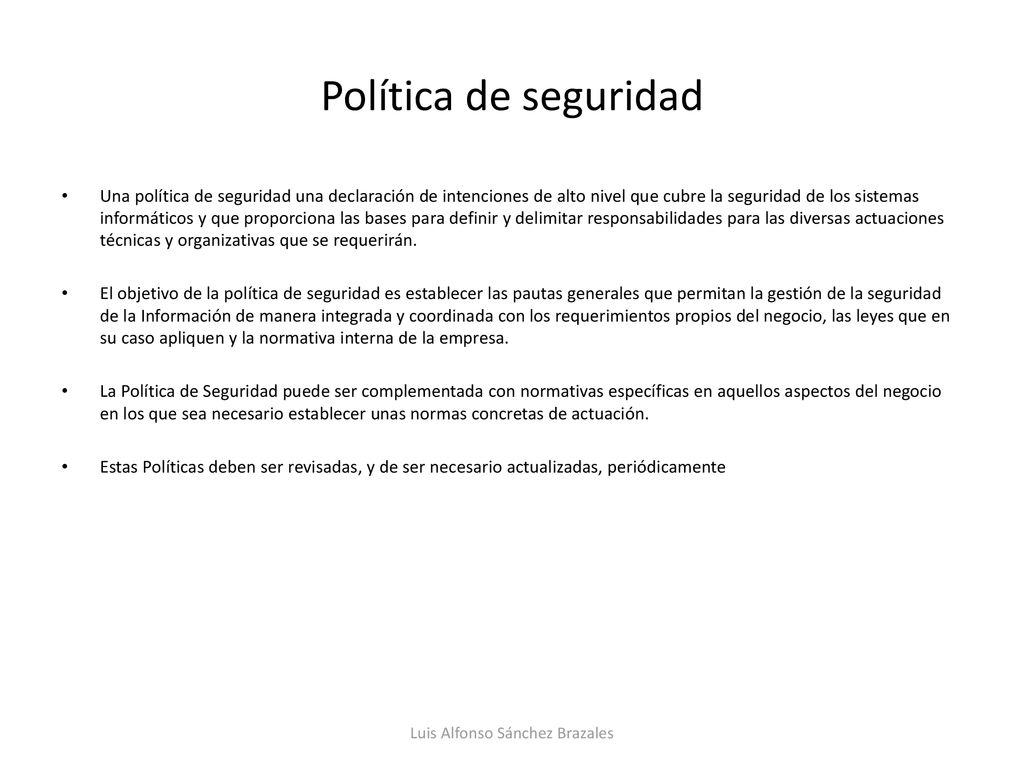 Política de seguridad

• Una política de seguridad una declaración de intenciones de alto nivel que cubre la seguridad de los sistemas informáticos y que proporciona las bases para definir y delimitar responsabilidades para las diversas actuaciones técnicas y organizativas que se requerirán.

• El objetivo de la política de seguridad es establecer las pautas generales que permitan la gestión de la seguridad de la Información de manera integrada y coordinada con los requerimientos propios del negocio, las leyes que en su caso apliquen y la normativa interna de la empresa.

• La Política de Seguridad puede ser complementada con normativas específicas en aquellos aspectos del negocio en los que sea necesario establecer unas normas concretas de actuación.

• Estas Políticas deben ser revisadas, y de ser necesario actualizadas, periódicamente

Luis Alfonso Sánchez Brazales